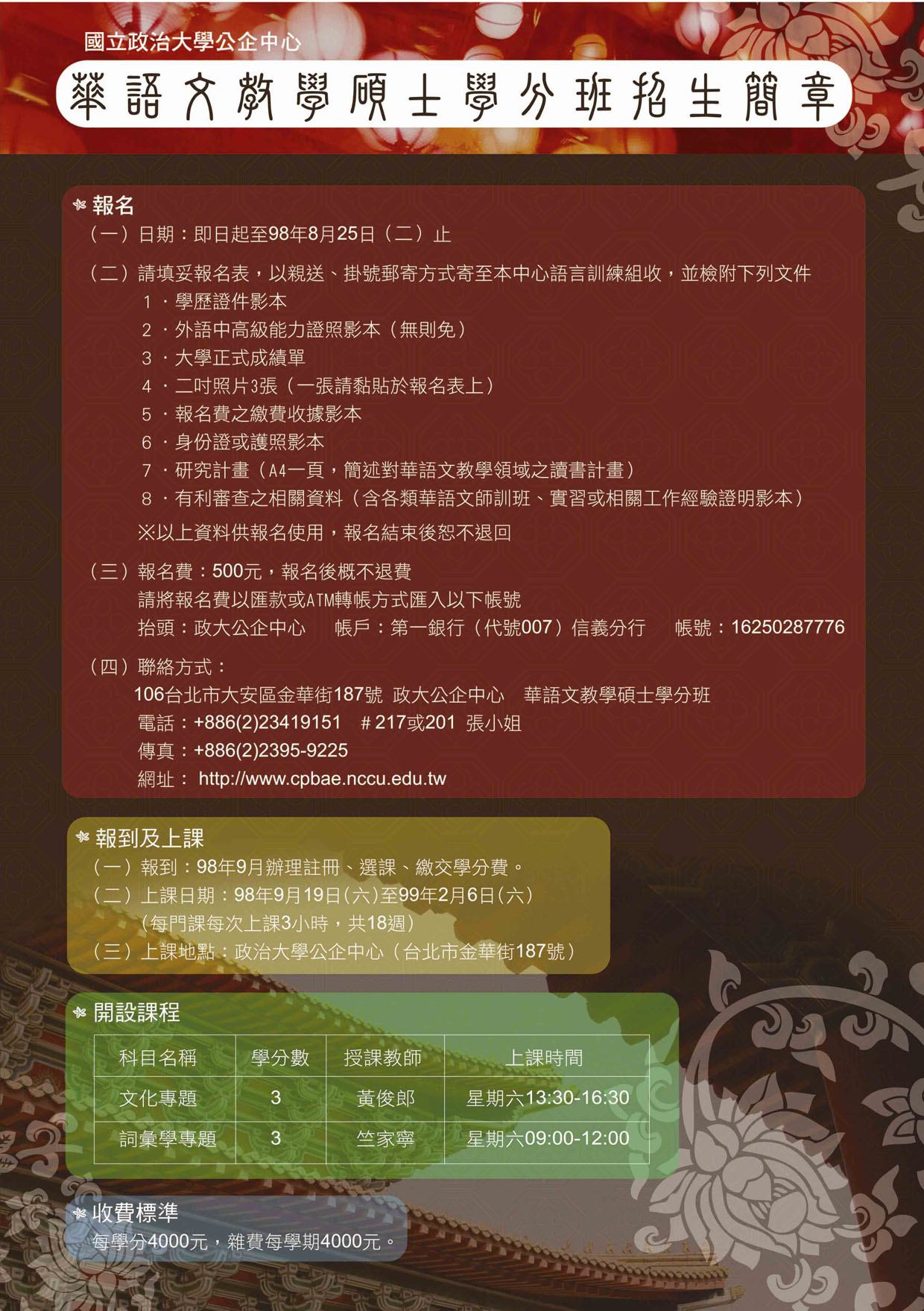 國立政治大學公企中心

華語文教學碩士學分班招生簡章

報名

（一）日期：即日起至98年8月25日（二）止

（二）請填妥報名表，以親送、掛號郵寄方式寄至本中心語言訓練組收，並檢附下列文件
1．學歷證件影本
2．外語中高級能力證照影本（無則免）
3．大學正式成績單
4．二吋照片3張（一張請黏貼於報名表上）
5．報名費之繳費收據影本
6．身份證或護照影本
7．研究計畫（A4一頁，簡述對華語文教學領域之讀書計畫）
8．有利審查之相關資料（含各類華語文師訓班、實習或相關工作經驗證明影本）
※以上資料供報名使用，報名結束後恕不退回

（三）報名費：500元，報名後概不退費
請將報名費以匯款或ATM轉帳方式匯入以下帳號
抬頭：政大公企中心　帳戶：第一銀行（代號007）信義分行　帳號：16250287776

（四）聯絡方式：
106台北市大安區金華街187號 政大公企中心　華語文教學碩士學分班
電話：+886(2)23419151　＃217或201 張小姐
傳真：+886(2)2395-9225
網址： http://www.cpbae.nccu.edu.tw

報到及上課

（一）報到：98年9月辦理註冊、選課、繳交學分費。
（二）上課日期：98年9月19日(六)至99年2月6日(六)
（每門課每次上課3小時，共18週）
（三）上課地點：政治大學公企中心（台北市金華街187號）

開設課程

| 科目名稱 | 學分數 | 授課教師 | 上課時間 |
|---|---|---|---|
| 文化專題 | 3 | 黃俊郎 | 星期六13:30-16:30 |
| 詞彙學專題 | 3 | 竺家寧 | 星期六09:00-12:00 |

收費標準

每學分4000元，雜費每學期4000元。